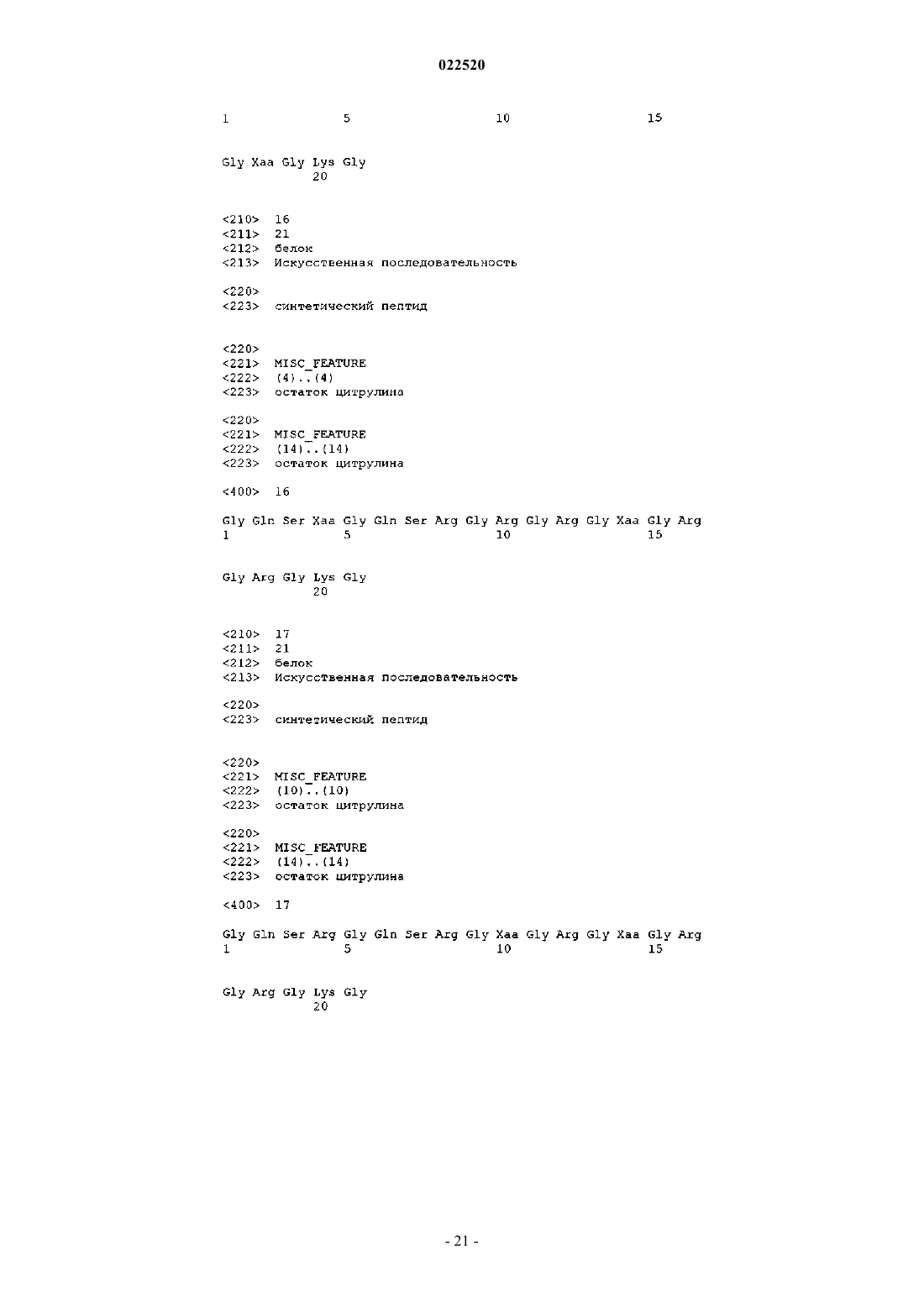 022520

1               5                   10                  15

Gly Xaa Gly Lys Gly
            20

<210> 16
<211> 21
<212> белок
<213> Искусственная последовательность

<220>
<223> синтетический пептид

<220>
<221> MISC_FEATURE
<222> (4)..(4)
<223> остаток цитрулина

<220>
<221> MISC_FEATURE
<222> (14)..(14)
<223> остаток цитрулина

<400> 16

Gly Gln Ser Xaa Gly Gln Ser Arg Gly Arg Gly Arg Gly Xaa Gly Arg
1               5                   10                  15

Gly Arg Gly Lys Gly
            20

<210> 17
<211> 21
<212> белок
<213> Искусственная последовательность

<220>
<223> синтетический пептид

<220>
<221> MISC_FEATURE
<222> (10)..(10)
<223> остаток цитрулина

<220>
<221> MISC_FEATURE
<222> (14)..(14)
<223> остаток цитрулина

<400> 17

Gly Gln Ser Arg Gly Gln Ser Arg Gly Xaa Gly Arg Gly Xaa Gly Arg
1               5                   10                  15

Gly Arg Gly Lys Gly
            20

- 21 -